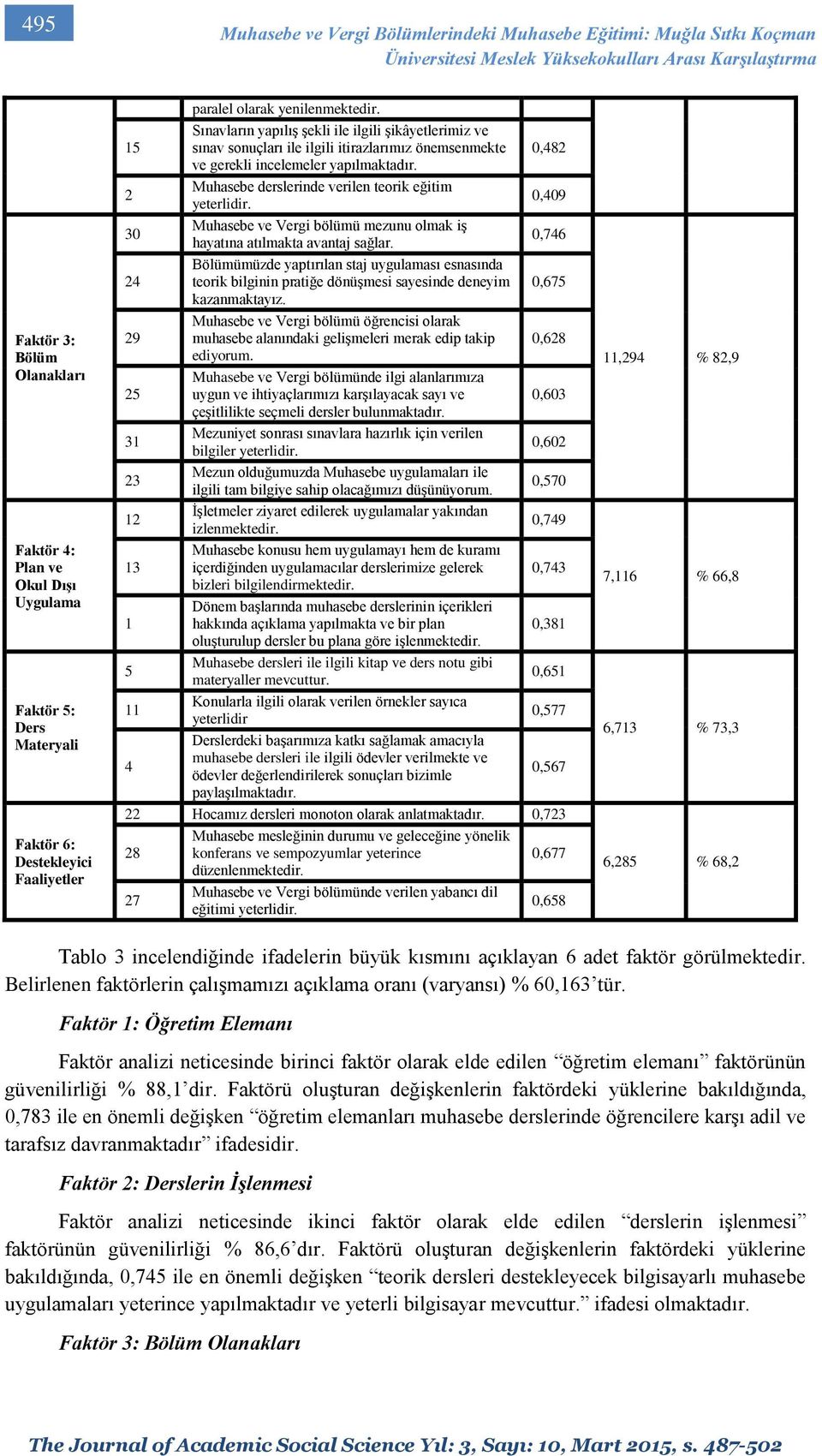 495

Muhasebe ve Vergi Bölümlerindeki Muhasebe Eğitimi: Muğla Sıtkı Koçman Üniversitesi Meslek Yüksekokulları Arası Karşılaştırma

| | | | | | |
|---|---|---|---|---|---|
| | | paralel olarak yenilenmektedir. | | | |
| | 15 | Sınavların yapılış şekli ile ilgili şikâyetlerimiz ve sınav sonuçları ile ilgili itirazlarımız önemsenmekte ve gerekli incelemeler yapılmaktadır. | 0,482 | | |
| | 2 | Muhasebe derslerinde verilen teorik eğitim yeterlidir. | 0,409 | | |
| Faktör 3: Bölüm Olanakları | 30 | Muhasebe ve Vergi bölümü mezunu olmak iş hayatına atılmakta avantaj sağlar. | 0,746 | 11,294 | % 82,9 |
| | 24 | Bölümümüzde yaptırılan staj uygulaması esnasında teorik bilginin pratiğe dönüşmesi sayesinde deneyim kazanmaktayız. | 0,675 | | |
| | 29 | Muhasebe ve Vergi bölümü öğrencisi olarak muhasebe alanındaki gelişmeleri merak edip takip ediyorum. | 0,628 | | |
| | 25 | Muhasebe ve Vergi bölümünde ilgi alanlarımıza uygun ve ihtiyaçlarımızı karşılayacak sayı ve çeşitlilikte seçmeli dersler bulunmaktadır. | 0,603 | | |
| | 31 | Mezuniyet sonrası sınavlara hazırlık için verilen bilgiler yeterlidir. | 0,602 | | |
| | 23 | Mezun olduğumuzda Muhasebe uygulamaları ile ilgili tam bilgiye sahip olacağımızı düşünüyorum. | 0,570 | | |
| Faktör 4: Plan ve Okul Dışı Uygulama | 12 | İşletmeler ziyaret edilerek uygulamalar yakından izlenmektedir. | 0,749 | 7,116 | % 66,8 |
| | 13 | Muhasebe konusu hem uygulamayı hem de kuramı içerdiğinden uygulamacılar derslerimize gelerek bizleri bilgilendirmektedir. | 0,743 | | |
| | 1 | Dönem başlarında muhasebe derslerinin içerikleri hakkında açıklama yapılmakta ve bir plan oluşturulup dersler bu plana göre işlenmektedir. | 0,381 | | |
| Faktör 5: Ders Materyali | 5 | Muhasebe dersleri ile ilgili kitap ve ders notu gibi materyaller mevcuttur. | 0,651 | 6,713 | % 73,3 |
| | 11 | Konularla ilgili olarak verilen örnekler sayıca yeterlidir | 0,577 | | |
| | 4 | Derslerdeki başarımıza katkı sağlamak amacıyla muhasebe dersleri ile ilgili ödevler verilmekte ve ödevler değerlendirilerek sonuçları bizimle paylaşılmaktadır. | 0,567 | | |
| Faktör 6: Destekleyici Faaliyetler | 22 | Hocamız dersleri monoton olarak anlatmaktadır. | 0,723 | 6,285 | % 68,2 |
| | 28 | Muhasebe mesleğinin durumu ve geleceğine yönelik konferans ve sempozyumlar yeterince düzenlenmektedir. | 0,677 | | |
| | 27 | Muhasebe ve Vergi bölümünde verilen yabancı dil eğitimi yeterlidir. | 0,658 | | |

Tablo 3 incelendiğinde ifadelerin büyük kısmını açıklayan 6 adet faktör görülmektedir. Belirlenen faktörlerin çalışmamızı açıklama oranı (varyansı) % 60,163’tür.

Faktör 1: Öğretim Elemanı

Faktör analizi neticesinde birinci faktör olarak elde edilen “öğretim elemanı” faktörünün güvenilirliği % 88,1’dir. Faktörü oluşturan değişkenlerin faktördeki yüklerine bakıldığında, 0,783 ile en önemli değişken “öğretim elemanları muhasebe derslerinde öğrencilere karşı adil ve tarafsız davranmaktadır” ifadesidir.

Faktör 2: Derslerin İşlenmesi

Faktör analizi neticesinde ikinci faktör olarak elde edilen “derslerin işlenmesi” faktörünün güvenilirliği % 86,6’dır. Faktörü oluşturan değişkenlerin faktördeki yüklerine bakıldığında, 0,745 ile en önemli değişken “teorik dersleri destekleyecek bilgisayarlı muhasebe uygulamaları yeterince yapılmaktadır ve yeterli bilgisayar mevcuttur.” ifadesi olmaktadır.

Faktör 3: Bölüm Olanakları

The Journal of Academic Social Science Yıl: 3, Sayı: 10, Mart 2015, s. 487-502